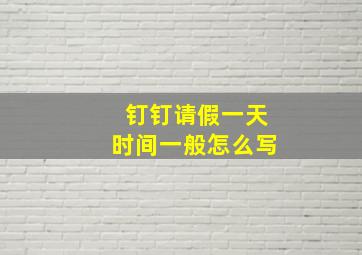 钉钉请假一天
时间一般怎么写